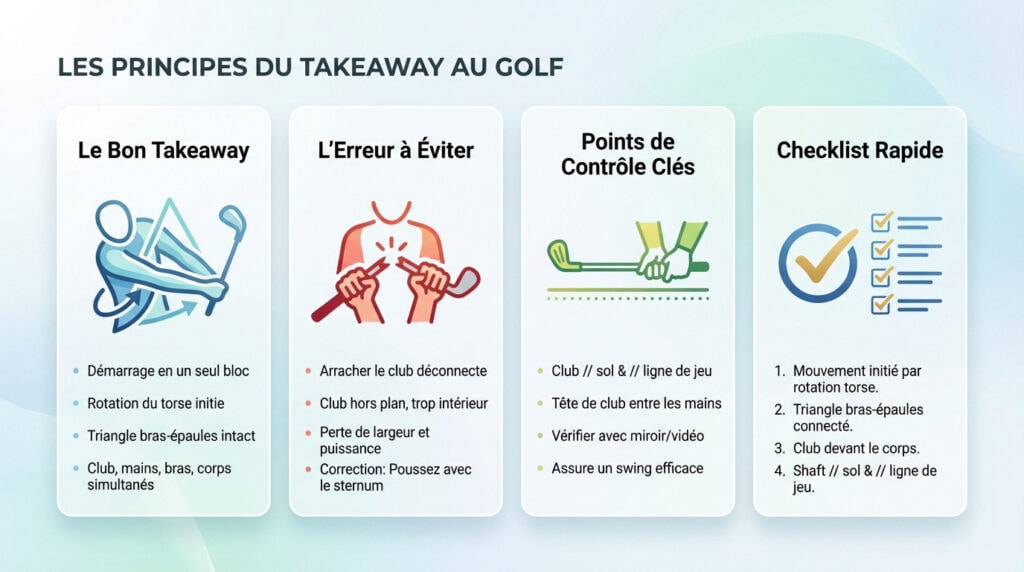 LES PRINCIPES DU TAKEAWAY AU GOLF

Le Bon Takeaway

- Démarrage en un seul bloc
- Rotation du torse initie
- Triangle bras-épaules intact
- Club, mains, bras, corps simultanés

L'Erreur à Éviter

- Arracher le club déconnecte
- Club hors plan, trop intérieur
- Perte de largeur et puissance
- Correction: Poussez avec le sternum

Points de Contrôle Clés

- Club // sol & // ligne de jeu
- Tête de club entre les mains
- Vérifier avec miroir/vidéo
- Assure un swing efficace

Checklist Rapide

1. Mouvement initié par rotation torse.
2. Triangle bras-épaules connecté.
3. Club devant le corps.
4. Shaft // sol & // ligne de jeu.